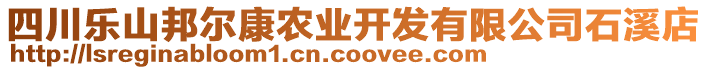 四川乐山邦尔康农业开发有限公司石溪店
http://lsreginabloom1.cn.coovee.com